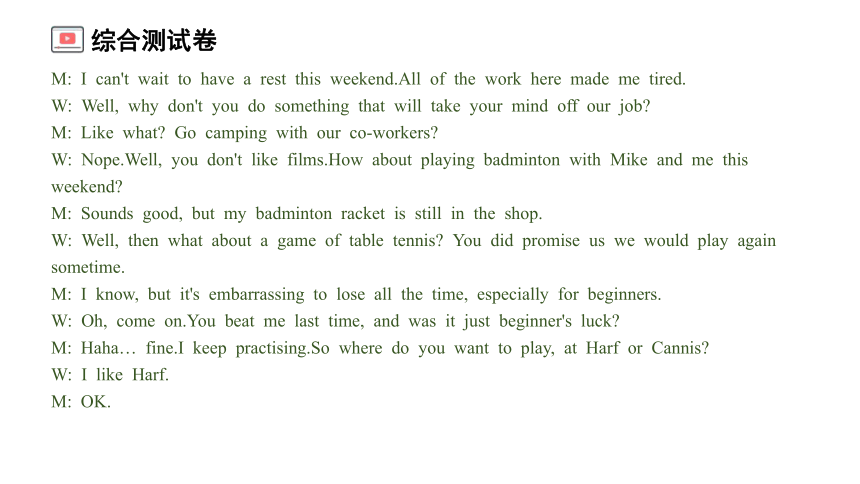 综合测试卷

M: I can't wait to have a rest this weekend.All of the work here made me tired.

W: Well, why don't you do something that will take your mind off our job?

M: Like what? Go camping with our co-workers?

W: Nope.Well, you don't like films.How about playing badminton with Mike and me this weekend?

M: Sounds good, but my badminton racket is still in the shop.

W: Well, then what about a game of table tennis? You did promise us we would play again sometime.

M: I know, but it's embarrassing to lose all the time, especially for beginners.

W: Oh, come on.You beat me last time, and was it just beginner's luck?

M: Haha… fine.I keep practising.So where do you want to play, at Harf or Cannis?

W: I like Harf.

M: OK.